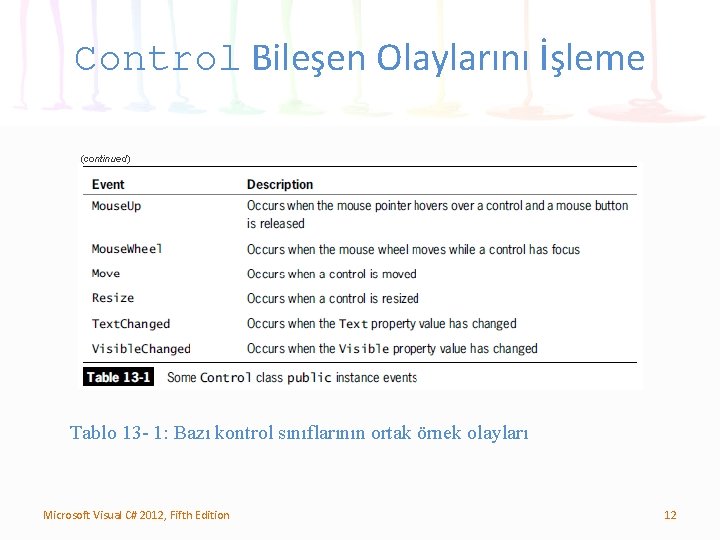 Control Bileşen Olaylarını İşleme

(continued)

| Event | Description |
|---|---|
| MouseUp | Occurs when the mouse pointer hovers over a control and a mouse button is released |
| MouseWheel | Occurs when the mouse wheel moves while a control has focus |
| Move | Occurs when a control is moved |
| Resize | Occurs when a control is resized |
| TextChanged | Occurs when the Text property value has changed |
| VisibleChanged | Occurs when the Visible property value has changed |

Table 13-1 Some Control class public instance events

Tablo 13- 1: Bazı kontrol sınıflarının ortak örnek olayları

Microsoft Visual C# 2012, Fifth Edition

12